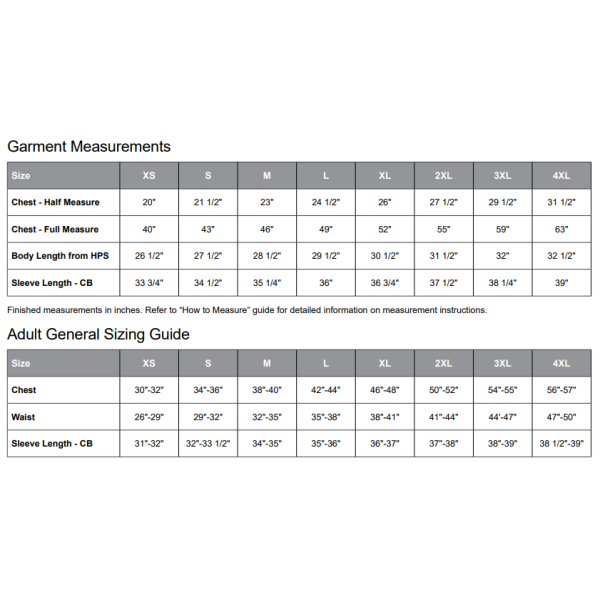 Garment Measurements

| Size | XS | S | M | L | XL | 2XL | 3XL | 4XL |
|---|---|---|---|---|---|---|---|---|
| Chest - Half Measure | 20" | 21 1/2" | 23" | 24 1/2" | 26" | 27 1/2" | 29 1/2" | 31 1/2" |
| Chest - Full Measure | 40" | 43" | 46" | 49" | 52" | 55" | 59" | 63" |
| Body Length from HPS | 26 1/2" | 27 1/2" | 28 1/2" | 29 1/2" | 30 1/2" | 31 1/2" | 32" | 32 1/2" |
| Sleeve Length - CB | 33 3/4" | 34 1/2" | 35 1/4" | 36" | 36 3/4" | 37 1/2" | 38 1/4" | 39" |

Finished measurements in inches. Refer to "How to Measure" guide for detailed information on measurement instructions.

Adult General Sizing Guide

| Size | XS | S | M | L | XL | 2XL | 3XL | 4XL |
|---|---|---|---|---|---|---|---|---|
| Chest | 30"-32" | 34"-36" | 38"-40" | 42"-44" | 46"-48" | 50"-52" | 54"-55" | 56"-57" |
| Waist | 26"-29" | 29"-32" | 32"-35" | 35"-38" | 38"-41" | 41"-44" | 44'-47" | 47"-50" |
| Sleeve Length - CB | 31"-32" | 32"-33 1/2" | 34"-35" | 35"-36" | 36"-37" | 37"-38" | 38"-39" | 38 1/2"-39" |